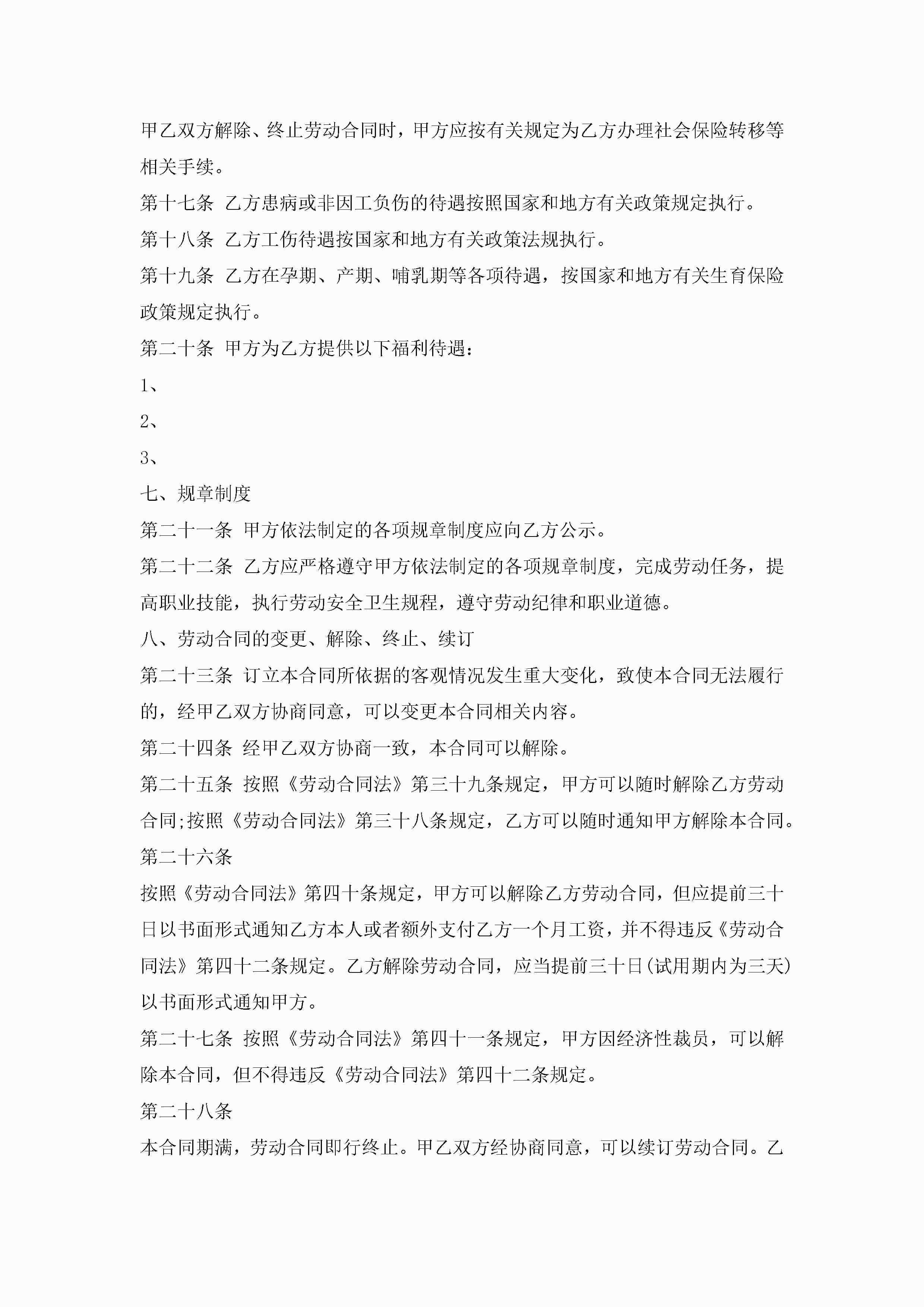 甲乙双方解除、终止劳动合同时，甲方应按有关规定为乙方办理社会保险转移等相关手续。

第十七条 乙方患病或非因工负伤的待遇按照国家和地方有关政策规定执行。

第十八条 乙方工伤待遇按国家和地方有关政策法规执行。

第十九条 乙方在孕期、产期、哺乳期等各项待遇，按国家和地方有关生育保险政策规定执行。

第二十条 甲方为乙方提供以下福利待遇：

1、

2、

3、

七、规章制度

第二十一条 甲方依法制定的各项规章制度应向乙方公示。

第二十二条 乙方应严格遵守甲方依法制定的各项规章制度，完成劳动任务，提高职业技能，执行劳动安全卫生规程，遵守劳动纪律和职业道德。

八、劳动合同的变更、解除、终止、续订

第二十三条 订立本合同所依据的客观情况发生重大变化，致使本合同无法履行的，经甲乙双方协商同意，可以变更本合同相关内容。

第二十四条 经甲乙双方协商一致，本合同可以解除。

第二十五条 按照《劳动合同法》第三十九条规定，甲方可以随时解除乙方劳动合同;按照《劳动合同法》第三十八条规定，乙方可以随时通知甲方解除本合同。

第二十六条

按照《劳动合同法》第四十条规定，甲方可以解除乙方劳动合同，但应提前三十日以书面形式通知乙方本人或者额外支付乙方一个月工资，并不得违反《劳动合同法》第四十二条规定。乙方解除劳动合同，应当提前三十日(试用期内为三天)以书面形式通知甲方。

第二十七条 按照《劳动合同法》第四十一条规定，甲方因经济性裁员，可以解除本合同，但不得违反《劳动合同法》第四十二条规定。

第二十八条

本合同期满，劳动合同即行终止。甲乙双方经协商同意，可以续订劳动合同。乙